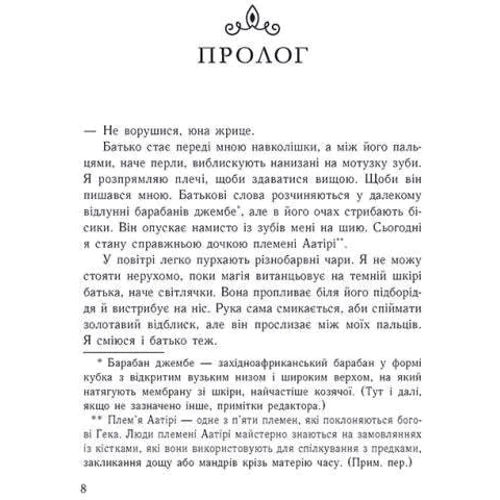 ПРОЛОГ

— Не ворушися, юна жрице.

Батько стає переді мною навколішки, а між його пальцями, наче перли, виблискують нанизані на мотузку зуби. Я розпрямляю плечі, щоби здаватися вищою. Щоби він пишався мною. Батькові слова розчиняються у далекому відлунні барабанів джембе*, але в його очах стрибають бісики. Він опускає намисто із зубів мені на шию. Сьогодні я стану справжньою дочкою племені Аатірі**.

У повітрі легко пурхають різнобарвні чари. Я не можу стояти нерухомо, поки магія витанцьовує на темній шкірі батька, наче світлячки. Вона пропливає біля його підборіддя й вистрибує на ніс. Рука сама смикається, аби спіймати золотавий відблиск, але він прослизає між моїх пальців. Я сміюся і батько теж.

* Барабан джембе — західноафриканський барабан у формі кубка з відкритим вузьким низом і широким верхом, на який натягують мембрану зі шкіри, найчастіше козячої. (Тут і далі, якщо не зазначено інше, примітки редактора.)

** Плем'я Аатірі — одне з п'яти племен, які поклоняються богові Гека. Люди племені Аатірі майстерно знаються на замовляннях із кістками, які вони використовують для спілкування з предками, закликання дощу або мандрів крізь матерію часу. (Прим. пер.)

8